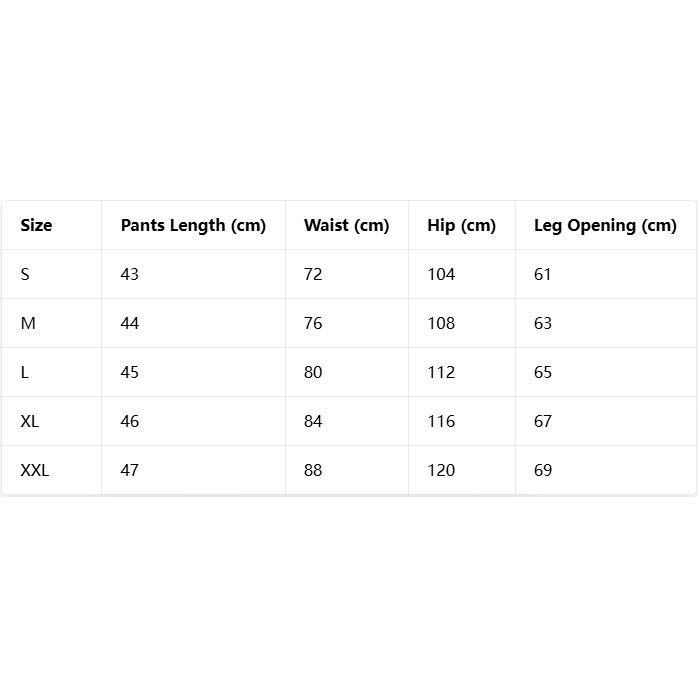 | Size | Pants Length (cm) | Waist (cm) | Hip (cm) | Leg Opening (cm) |
|---|---|---|---|---|
| S | 43 | 72 | 104 | 61 |
| M | 44 | 76 | 108 | 63 |
| L | 45 | 80 | 112 | 65 |
| XL | 46 | 84 | 116 | 67 |
| XXL | 47 | 88 | 120 | 69 |